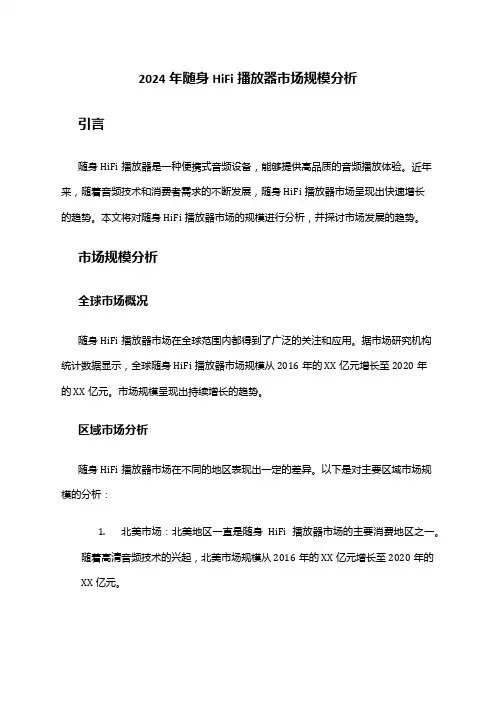 2024 年随身 HiFi 播放器市场规模分析

引言

随身 HiFi 播放器是一种便携式音频设备，能够提供高品质的音频播放体验。近年来，随着音频技术和消费者需求的不断发展，随身 HiFi 播放器市场呈现出快速增长的趋势。本文将对随身 HiFi 播放器市场的规模进行分析，并探讨市场发展的趋势。

市场规模分析

全球市场概况

随身 HiFi 播放器市场在全球范围内都得到了广泛的关注和应用。据市场研究机构统计数据显示，全球随身 HiFi 播放器市场规模从 2016 年的 XX 亿元增长至 2020 年的 XX 亿元。市场规模呈现出持续增长的趋势。

区域市场分析

随身 HiFi 播放器市场在不同的地区表现出一定的差异。以下是对主要区域市场规模的分析：

1. 北美市场：北美地区一直是随身 HiFi 播放器市场的主要消费地区之一。随着高清音频技术的兴起，北美市场规模从 2016 年的 XX 亿元增长至 2020 年的 XX 亿元。